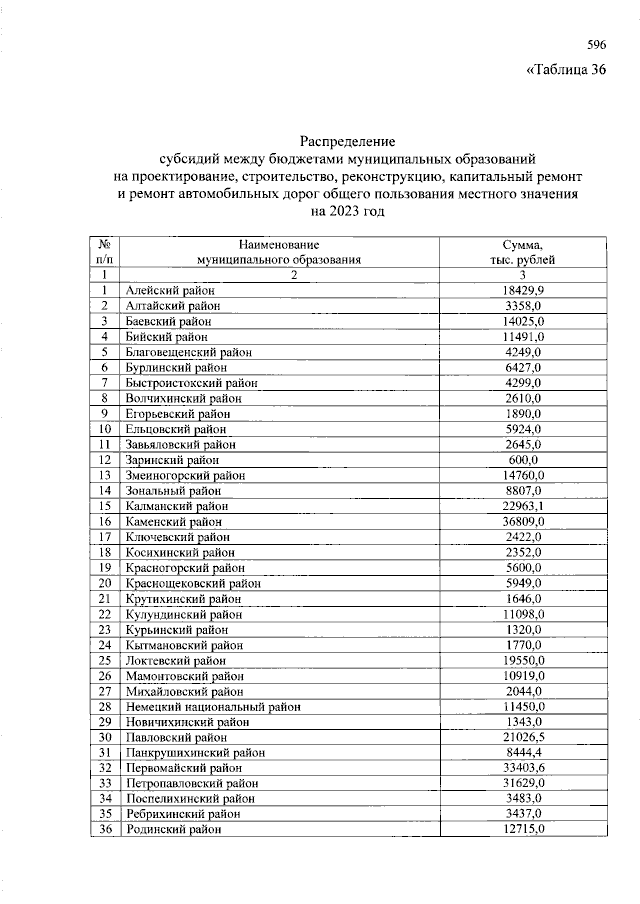 596

«Таблица 36

Распределение
субсидий между бюджетами муниципальных образований на проектирование, строительство, реконструкцию, капитальный ремонт и ремонт автомобильных дорог общего пользования местного значения на 2023 год

| № п/п | Наименование муниципального образования | Сумма, тыс. рублей |
|---|---|---|
| 1 | 2 | 3 |
| 1 | Алейский район | 18429,9 |
| 2 | Алтайский район | 3358,0 |
| 3 | Баевский район | 14025,0 |
| 4 | Бийский район | 11491,0 |
| 5 | Благовещенский район | 4249,0 |
| 6 | Бурлинский район | 6427,0 |
| 7 | Быстроистокский район | 4299,0 |
| 8 | Волчихинский район | 2610,0 |
| 9 | Егорьевский район | 1890,0 |
| 10 | Ельцовский район | 5924,0 |
| 11 | Завьяловский район | 2645,0 |
| 12 | Заринский район | 600,0 |
| 13 | Змеиногорский район | 14760,0 |
| 14 | Зональный район | 8807,0 |
| 15 | Калманский район | 22963,1 |
| 16 | Каменский район | 36809,0 |
| 17 | Ключевский район | 2422,0 |
| 18 | Косихинский район | 2352,0 |
| 19 | Красногорский район | 5600,0 |
| 20 | Краснощековский район | 5949,0 |
| 21 | Крутихинский район | 1646,0 |
| 22 | Кулундинский район | 11098,0 |
| 23 | Курьинский район | 1320,0 |
| 24 | Кытмановский район | 1770,0 |
| 25 | Локтевский район | 19550,0 |
| 26 | Мамонтовский район | 10919,0 |
| 27 | Михайловский район | 2044,0 |
| 28 | Немецкий национальный район | 11450,0 |
| 29 | Новичихинский район | 1343,0 |
| 30 | Павловский район | 21026,5 |
| 31 | Панкрушихинский район | 8444,4 |
| 32 | Первомайский район | 33403,6 |
| 33 | Петропавловский район | 31629,0 |
| 34 | Поспелихинский район | 3483,0 |
| 35 | Ребрихинский район | 3437,0 |
| 36 | Родинский район | 12715,0 |